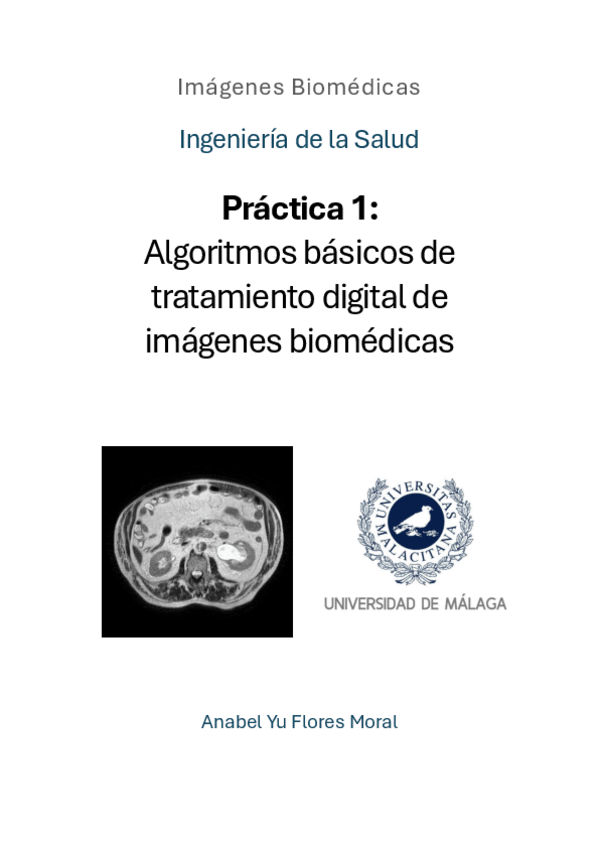 Imágenes Biomédicas

Ingeniería de la Salud

Práctica 1:
Algoritmos básicos de tratamiento digital de imágenes biomédicas

UNIVERSITAS MALACITANA

UNIVERSIDAD DE MÁLAGA

Anabel Yu Flores Moral